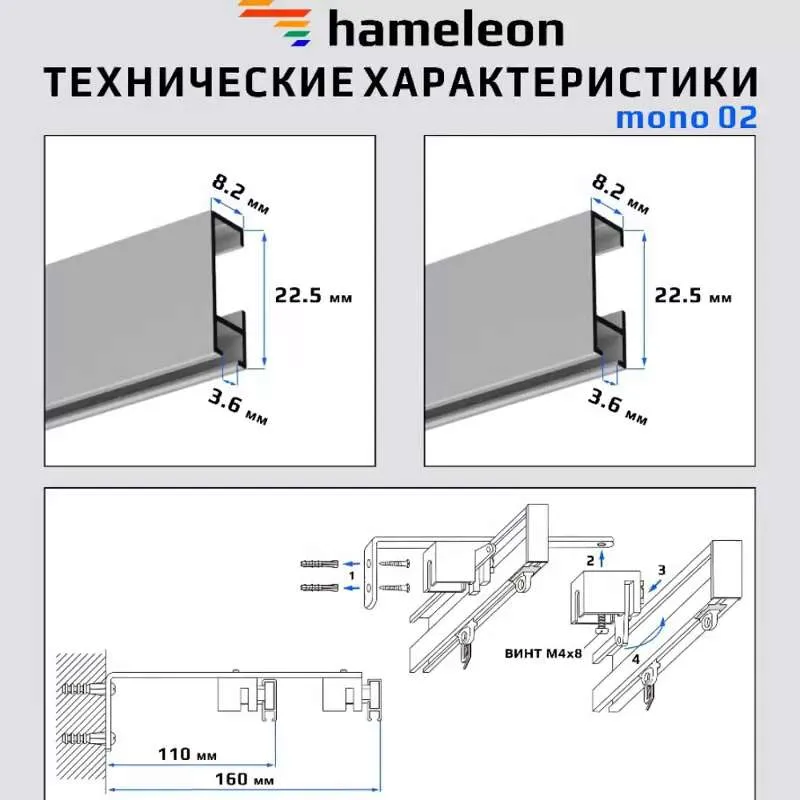 hameleon
ТЕХНИЧЕСКИЕ ХАРАКТЕРИСТИКИ
mono 02

8.2 мм
22.5 мм
3.6 мм

8.2 мм
22.5 мм
3.6 мм

1
2
3
4
ВИНТ М4х8
110 мм
160 мм